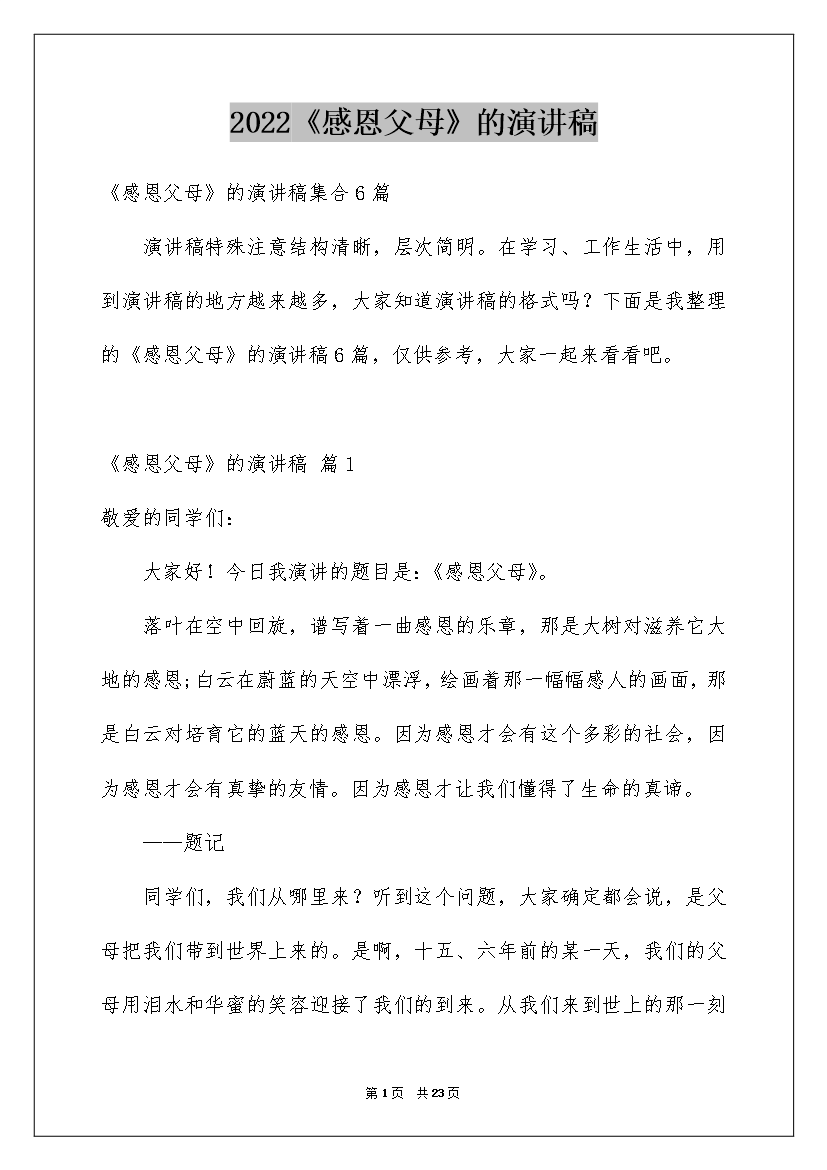 2022《感恩父母》的演讲稿

《感恩父母》的演讲稿集合6篇

演讲稿特殊注意结构清晰，层次简明。在学习、工作生活中，用到演讲稿的地方越来越多，大家知道演讲稿的格式吗？下面是我整理的《感恩父母》的演讲稿6篇，仅供参考，大家一起来看看吧。

《感恩父母》的演讲稿 篇1

敬爱的同学们：

大家好！今日我演讲的题目是：《感恩父母》。

落叶在空中回旋，谱写着一曲感恩的乐章，那是大树对滋养它大地的感恩；白云在蔚蓝的天空中漂浮，绘画着那一幅幅感人的画面，那是白云对培育它的蓝天的感恩。因为感恩才会有这个多彩的社会，因为感恩才会有真挚的友情。因为感恩才让我们懂得了生命的真谛。

——题记

同学们，我们从哪里来？听到这个问题，大家确定都会说，是父母把我们带到世界上来的。是啊，十五、六年前的某一天，我们的父母用泪水和华蜜的笑容迎接了我们的到来。从我们来到世上的那一刻

第1页 共23页